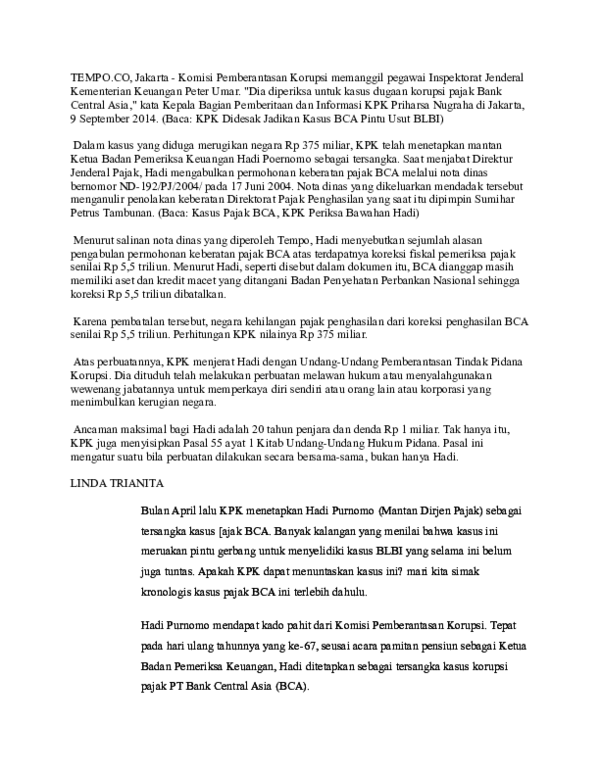 TEMPO.CO, Jakarta - Komisi Pemberantasan Korupsi memanggil pegawai Inspektorat Jenderal Kementerian Keuangan Peter Umar. "Dia diperiksa untuk kasus dugaan korupsi pajak Bank Central Asia," kata Kepala Bagian Pemberitaan dan Informasi KPK Priharsa Nugraha di Jakarta, 9 September 2014. (Baca: KPK Didesak Jadikan Kasus BCA Pintu Usut BLBI)

Dalam kasus yang diduga merugikan negara Rp 375 miliar, KPK telah menetapkan mantan Ketua Badan Pemeriksa Keuangan Hadi Poernomo sebagai tersangka. Saat menjabat Direktur Jenderal Pajak, Hadi mengabulkan permohonan keberatan pajak BCA melalui nota dinas bernomor ND-192/PJ/2004/ pada 17 Juni 2004. Nota dinas yang dikeluarkan mendadak tersebut menganulir penolakan keberatan Direktorat Pajak Penghasilan yang saat itu dipimpin Sumihar Petrus Tambunan. (Baca: Kasus Pajak BCA, KPK Periksa Bawahan Hadi)

Menurut salinan nota dinas yang diperoleh Tempo, Hadi menyebutkan sejumlah alasan pengabulan permohonan keberatan pajak BCA atas terdapatnya koreksi fiskal pemeriksa pajak senilai Rp 5,5 triliun. Menurut Hadi, seperti disebut dalam dokumen itu, BCA dianggap masih memiliki aset dan kredit macet yang ditangani Badan Penyehatan Perbankan Nasional sehingga koreksi Rp 5,5 triliun dibatalkan.

Karena pembatalan tersebut, negara kehilangan pajak penghasilan dari koreksi penghasilan BCA senilai Rp 5,5 triliun. Perhitungan KPK nilainya Rp 375 miliar.

Atas perbuatannya, KPK menjerat Hadi dengan Undang-Undang Pemberantasan Tindak Pidana Korupsi. Dia dituduh telah melakukan perbuatan melawan hukum atau menyalahgunakan wewenang jabatannya untuk memperkaya diri sendiri atau orang lain atau korporasi yang menimbulkan kerugian negara.

Ancaman maksimal bagi Hadi adalah 20 tahun penjara dan denda Rp 1 miliar. Tak hanya itu, KPK juga menyisipkan Pasal 55 ayat 1 Kitab Undang-Undang Hukum Pidana. Pasal ini mengatur suatu bila perbuatan dilakukan secara bersama-sama, bukan hanya Hadi.

LINDA TRIANITA

Bulan April lalu KPK menetapkan Hadi Purnomo (Mantan Dirjen Pajak) sebagai tersangka kasus [ajak BCA. Banyak kalangan yang menilai bahwa kasus ini meruakan pintu gerbang untuk menyelidiki kasus BLBI yang selama ini belum juga tuntas. Apakah KPK dapat menuntaskan kasus ini? mari kita simak kronologis kasus pajak BCA ini terlebih dahulu.

Hadi Purnomo mendapat kado pahit dari Komisi Pemberantasan Korupsi. Tepat pada hari ulang tahunnya yang ke-67, seusai acara pamitan pensiun sebagai Ketua Badan Pemeriksa Keuangan, Hadi ditetapkan sebagai tersangka kasus korupsi pajak PT Bank Central Asia (BCA).